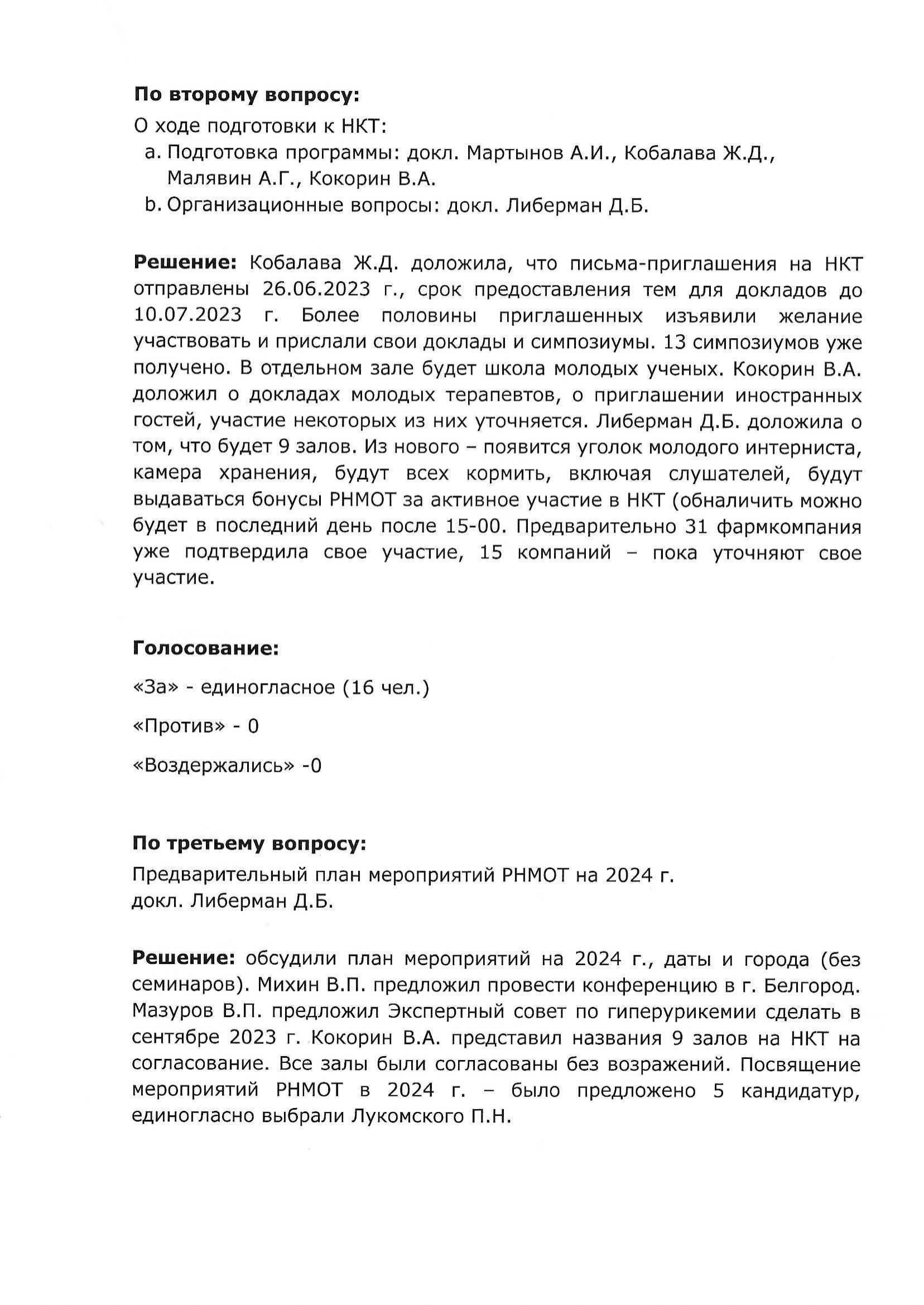 **По второму вопросу:**

О ходе подготовки к НКТ:

a. Подготовка программы: докл. Мартынов А.И., Кобалава Ж.Д., Малявин А.Г., Кокорин В.А.

b. Организационные вопросы: докл. Либерман Д.Б.

**Решение:** Кобалава Ж.Д. доложила, что письма-приглашения на НКТ отправлены 26.06.2023 г., срок предоставления тем для докладов до 10.07.2023 г. Более половины приглашенных изъявили желание участвовать и прислали свои доклады и симпозиумы. 13 симпозиумов уже получено. В отдельном зале будет школа молодых ученых. Кокорин В.А. доложил о докладах молодых терапевтов, о приглашении иностранных гостей, участие некоторых из них уточняется. Либерман Д.Б. доложила о том, что будет 9 залов. Из нового – появится уголок молодого интерниста, камера хранения, будут всех кормить, включая слушателей, будут выдаваться бонусы РНМОТ за активное участие в НКТ (обналичить можно будет в последний день после 15-00. Предварительно 31 фармкомпания уже подтвердила свое участие, 15 компаний – пока уточняют свое участие.

**Голосование:**

«За» - единогласное (16 чел.)

«Против» - 0

«Воздержались» -0

**По третьему вопросу:**

Предварительный план мероприятий РНМОТ на 2024 г.
докл. Либерман Д.Б.

**Решение:** обсудили план мероприятий на 2024 г., даты и города (без семинаров). Михин В.П. предложил провести конференцию в г. Белгород. Мазуров В.П. предложил Экспертный совет по гиперурикемии сделать в сентябре 2023 г. Кокорин В.А. представил названия 9 залов на НКТ на согласование. Все залы были согласованы без возражений. Посвящение мероприятий РНМОТ в 2024 г. – было предложено 5 кандидатур, единогласно выбрали Лукомского П.Н.